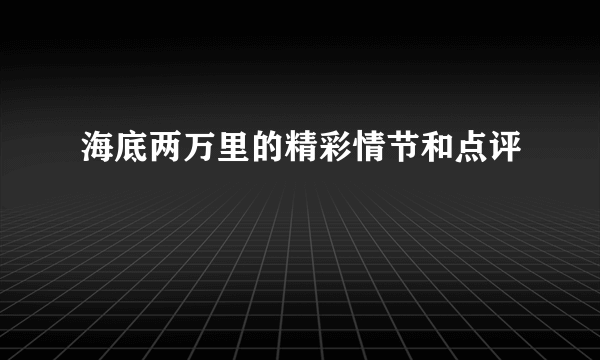 海底两万里的精彩情节和点评